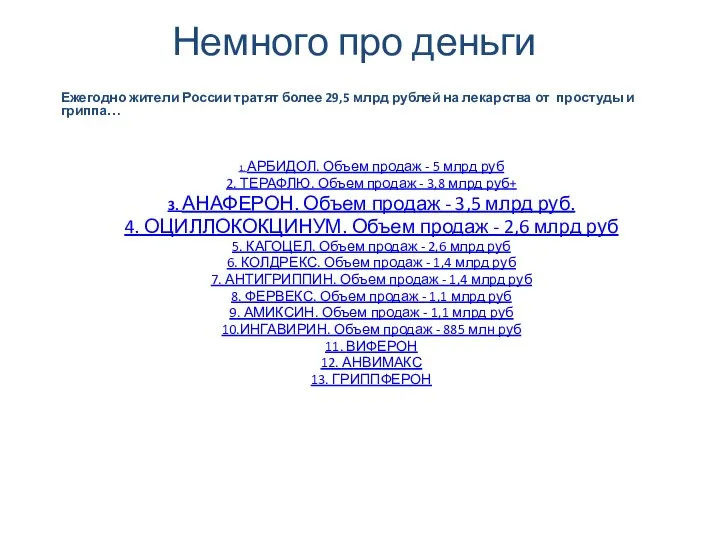 Немного про деньги

Ежегодно жители России тратят более 29,5 млрд рублей на лекарства от простуды и гриппа…

1. АРБИДОЛ. Объем продаж - 5 млрд руб
2. ТЕРАФЛЮ. Объем продаж - 3,8 млрд руб+
3. АНАФЕРОН. Объем продаж - 3,5 млрд руб.
4. ОЦИЛЛОКОКЦИНУМ. Объем продаж - 2,6 млрд руб
5. КАГОЦЕЛ. Объем продаж - 2,6 млрд руб
6. КОЛДРЕКС. Объем продаж - 1,4 млрд руб
7. АНТИГРИППИН. Объем продаж - 1,4 млрд руб
8. ФЕРВЕКС. Объем продаж - 1,1 млрд руб
9. АМИКСИН. Объем продаж - 1,1 млрд руб
10.ИНГАВИРИН. Объем продаж - 885 млн руб
11. ВИФЕРОН
12. АНВИМАКС
13. ГРИППФЕРОН